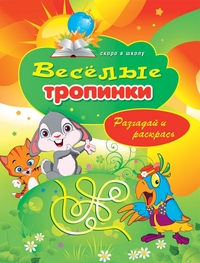 скоро в школу

Весёлые тропинки

Разгадай и раскрась